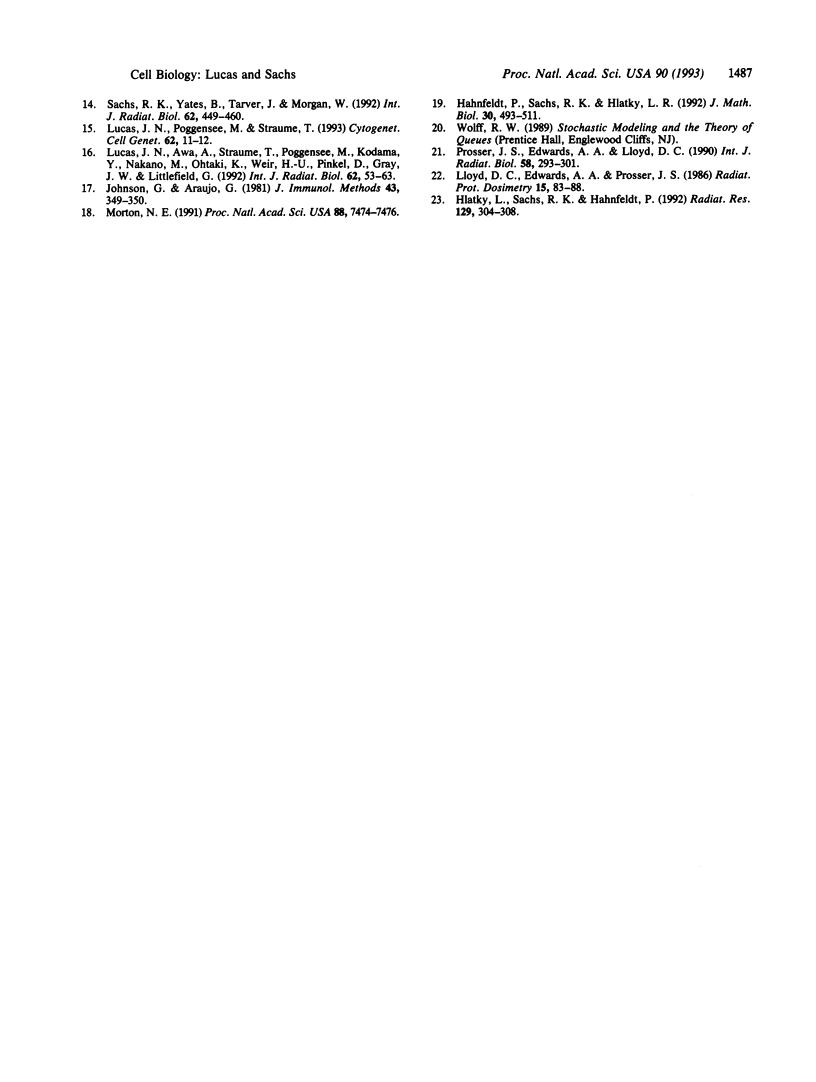 Cell Biology: Lucas and Sachs

Proc. Natl. Acad. Sci. USA 90 (1993) 1487

14. Sachs, R. K., Yates, B., Tarver, J. & Morgan, W. (1992) Int. J. Radiat. Biol. 62, 449–460.
15. Lucas, J. N., Poggensee, M. & Straume, T. (1993) Cytogenet. Cell Genet. 62, 11–12.
16. Lucas, J. N., Awa, A., Straume, T., Poggensee, M., Kodama, Y., Nakano, M., Ohtaki, K., Weir, H.-U., Pinkel, D., Gray, J. W. & Littlefield, G. (1992) Int. J. Radiat. Biol. 62, 53–63.
17. Johnson, G. & Araujo, G. (1981) J. Immunol. Methods 43, 349–350.
18. Morton, N. E. (1991) Proc. Natl. Acad. Sci. USA 88, 7474–7476.
19. Hahnfeldt, P., Sachs, R. K. & Hlatky, L. R. (1992) J. Math. Biol. 30, 493–511.
20. Wolff, R. W. (1989) Stochastic Modeling and the Theory of Queues (Prentice Hall, Englewood Cliffs, NJ).
21. Prosser, J. S., Edwards, A. A. & Lloyd, D. C. (1990) Int. J. Radiat. Biol. 58, 293–301.
22. Lloyd, D. C., Edwards, A. A. & Prosser, J. S. (1986) Radiat. Prot. Dosimetry 15, 83–88.
23. Hlatky, L., Sachs, R. K. & Hahnfeldt, P. (1992) Radiat. Res. 129, 304–308.